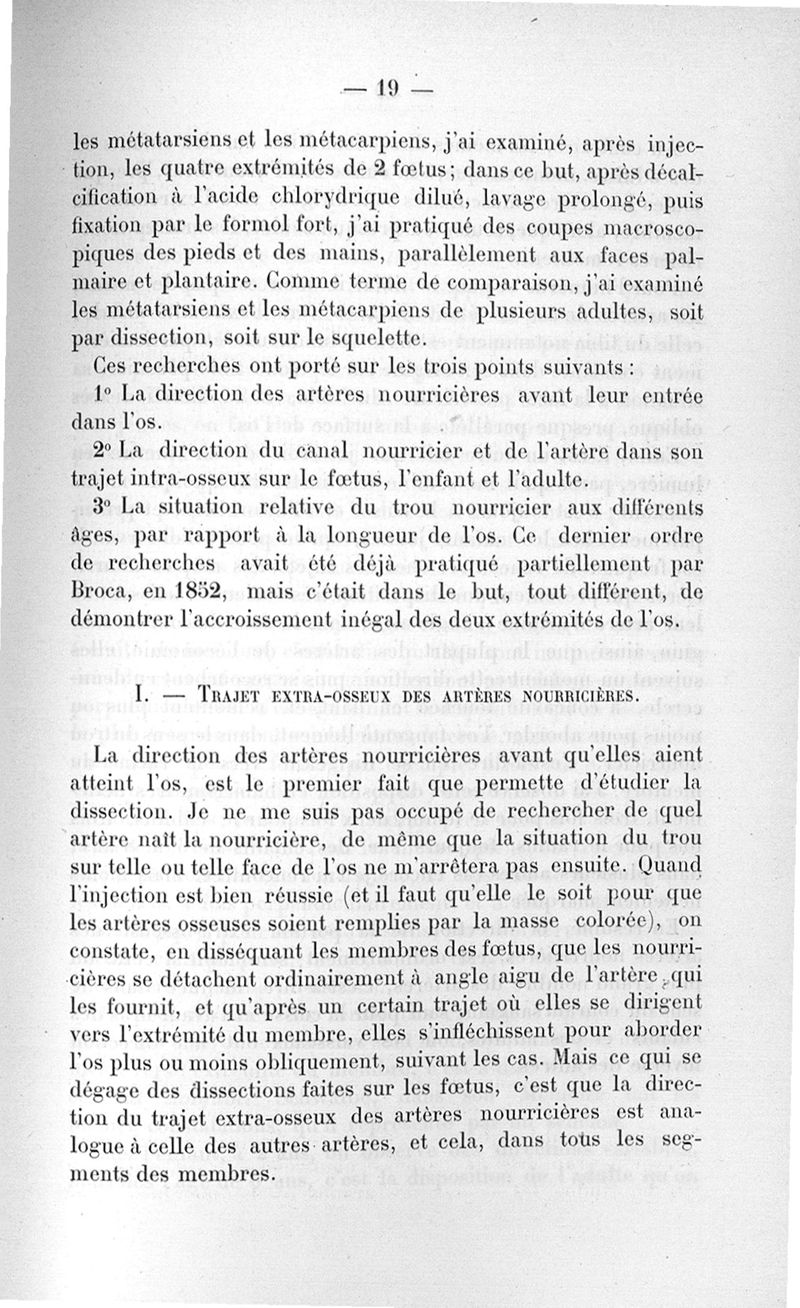 — 19 —

les métatarsiens et les métacarpiens, j'ai examiné, après injection, les quatre extrémités de 2 fœtus; dans ce but, après décalcification à l'acide chlorydrique dilué, lavage prolongé, puis fixation par le formol fort, j'ai pratiqué des coupes macroscopiques des pieds et des mains, parallèlement aux faces palmaire et plantaire. Comme terme de comparaison, j'ai examiné les métatarsiens et les métacarpiens de plusieurs adultes, soit par dissection, soit sur le squelette.

Ces recherches ont porté sur les trois points suivants :

1° La direction des artères nourricières avant leur entrée dans l'os.

2° La direction du canal nourricier et de l'artère dans son trajet intra-osseux sur le fœtus, l'enfant et l'adulte.

3° La situation relative du trou nourricier aux différents âges, par rapport à la longueur de l'os. Ce dernier ordre de recherches avait été déjà pratiqué partiellement par Broca, en 1852, mais c'était dans le but, tout différent, de démontrer l'accroissement inégal des deux extrémités de l'os.

I. — Trajet extra-osseux des artères nourricières.

La direction des artères nourricières avant qu'elles aient atteint l'os, est le premier fait que permette d'étudier la dissection. Je ne me suis pas occupé de rechercher de quel artère naît la nourricière, de même que la situation du trou sur telle ou telle face de l'os ne m'arrêtera pas ensuite. Quand l'injection est bien réussie (et il faut qu'elle le soit pour que les artères osseuses soient remplies par la masse colorée), on constate, en disséquant les membres des fœtus, que les nourricières se détachent ordinairement à angle aigu de l'artère qui les fournit, et qu'après un certain trajet où elles se dirigent vers l'extrémité du membre, elles s'infléchissent pour aborder l'os plus ou moins obliquement, suivant les cas. Mais ce qui se dégage des dissections faites sur les fœtus, c'est que la direction du trajet extra-osseux des artères nourricières est analogue à celle des autres artères, et cela, dans tous les segments des membres.